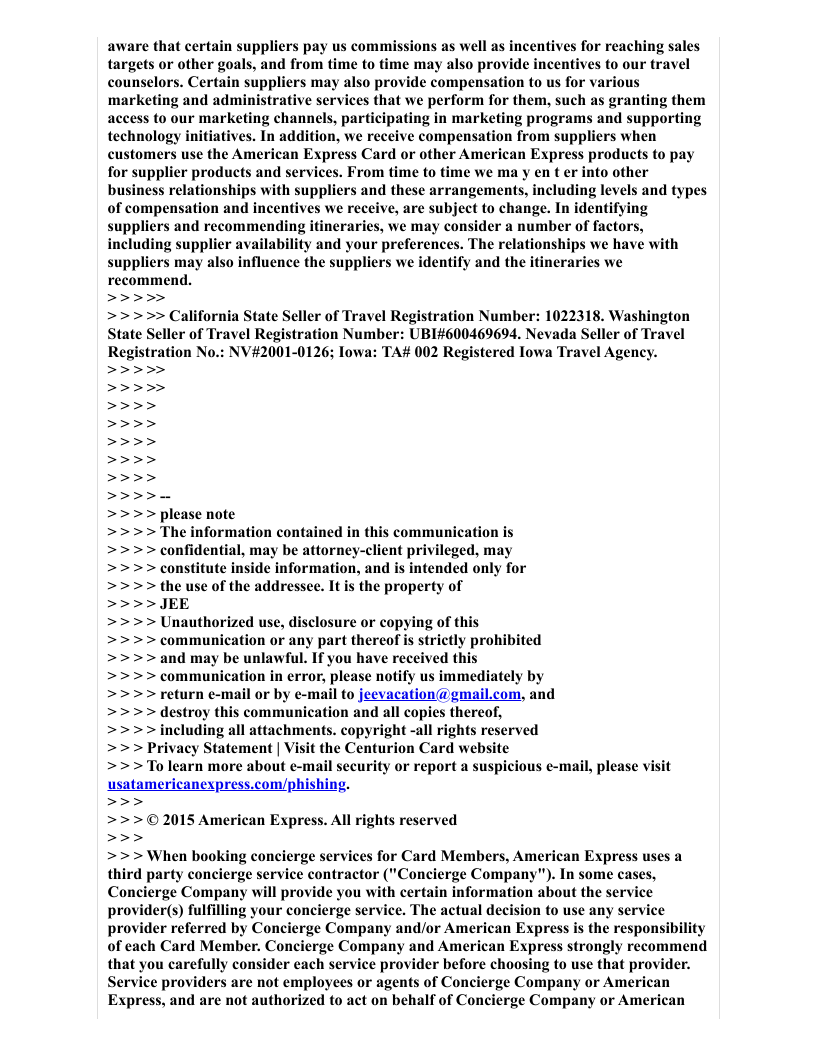 aware that certain suppliers pay us commissions as well as incentives for reaching sales targets or other goals, and from time to time may also provide incentives to our travel counselors. Certain suppliers may also provide compensation to us for various marketing and administrative services that we perform for them, such as granting them access to our marketing channels, participating in marketing programs and supporting technology initiatives. In addition, we receive compensation from suppliers when customers use the American Express Card or other American Express products to pay for supplier products and services. From time to time we ma y en t er into other business relationships with suppliers and these arrangements, including levels and types of compensation and incentives we receive, are subject to change. In identifying suppliers and recommending itineraries, we may consider a number of factors, including supplier availability and your preferences. The relationships we have with suppliers may also influence the suppliers we identify and the itineraries we recommend.
> > > >>
> > > >> California State Seller of Travel Registration Number: 1022318. Washington State Seller of Travel Registration Number: UBI#600469694. Nevada Seller of Travel Registration No.: NV#2001-0126; Iowa: TA# 002 Registered Iowa Travel Agency.
> > > >>
> > > >>
> > > >
> > > >
> > > >
> > > >
> > > >
> > > > --
> > > > please note
> > > > The information contained in this communication is
> > > > confidential, may be attorney-client privileged, may
> > > > constitute inside information, and is intended only for
> > > > the use of the addressee. It is the property of
> > > > JEE
> > > > Unauthorized use, disclosure or copying of this
> > > > communication or any part thereof is strictly prohibited
> > > > and may be unlawful. If you have received this
> > > > communication in error, please notify us immediately by
> > > > return e-mail or by e-mail to jeevacation@gmail.com, and
> > > > destroy this communication and all copies thereof,
> > > > including all attachments. copyright -all rights reserved
> > > Privacy Statement | Visit the Centurion Card website
> > > To learn more about e-mail security or report a suspicious e-mail, please visit usatamericanexpress.com/phishing.
> > >
> > > © 2015 American Express. All rights reserved
> > >
> > > When booking concierge services for Card Members, American Express uses a third party concierge service contractor ("Concierge Company"). In some cases, Concierge Company will provide you with certain information about the service provider(s) fulfilling your concierge service. The actual decision to use any service provider referred by Concierge Company and/or American Express is the responsibility of each Card Member. Concierge Company and American Express strongly recommend that you carefully consider each service provider before choosing to use that provider. Service providers are not employees or agents of Concierge Company or American Express, and are not authorized to act on behalf of Concierge Company or American